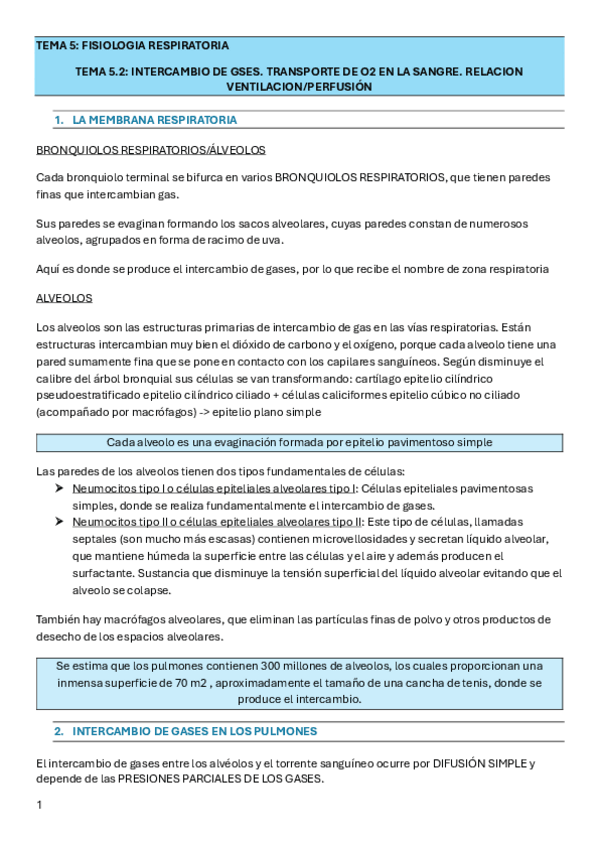 TEMA 5: FISIOLOGIA RESPIRATORIA

TEMA 5.2: INTERCAMBIO DE GSES. TRANSPORTE DE O2 EN LA SANGRE. RELACION VENTILACION/PERFUSIÓN

1. LA MEMBRANA RESPIRATORIA

BRONQUIOLOS RESPIRATORIOS/ÁLVEOLOS

Cada bronquiolo terminal se bifurca en varios BRONQUIOLOS RESPIRATORIOS, que tienen paredes finas que intercambian gas.

Sus paredes se evaginan formando los sacos alveolares, cuyas paredes constan de numerosos alveolos, agrupados en forma de racimo de uva.

Aquí es donde se produce el intercambio de gases, por lo que recibe el nombre de zona respiratoria

ALVEOLOS

Los alveolos son las estructuras primarias de intercambio de gas en las vías respiratorias. Están estructuras intercambian muy bien el dióxido de carbono y el oxígeno, porque cada alveolo tiene una pared sumamente fina que se pone en contacto con los capilares sanguíneos. Según disminuye el calibre del árbol bronquial sus células se van transformando: cartílago epitelio cilíndrico pseudoestratificado epitelio cilíndrico ciliado + células caliciformes epitelio cúbico no ciliado (acompañado por macrófagos) -> epitelio plano simple

Cada alveolo es una evaginación formada por epitelio pavimentoso simple

Las paredes de los alveolos tienen dos tipos fundamentales de células:
➤ Neumocitos tipo I o células epiteliales alveolares tipo I: Células epiteliales pavimentosas simples, donde se realiza fundamentalmente el intercambio de gases.
➤ Neumocitos tipo II o células epiteliales alveolares tipo II: Este tipo de células, llamadas septales (son mucho más escasas) contienen microvellosidades y secretan líquido alveolar, que mantiene húmeda la superficie entre las células y el aire y además producen el surfactante. Sustancia que disminuye la tensión superficial del líquido alveolar evitando que el alveolo se colapse.

También hay macrófagos alveolares, que eliminan las partículas finas de polvo y otros productos de desecho de los espacios alveolares.

Se estima que los pulmones contienen 300 millones de alveolos, los cuales proporcionan una inmensa superficie de 70 m2 , aproximadamente el tamaño de una cancha de tenis, donde se produce el intercambio.

2. INTERCAMBIO DE GASES EN LOS PULMONES

El intercambio de gases entre los alvéolos y el torrente sanguíneo ocurre por DIFUSIÓN SIMPLE y depende de las PRESIONES PARCIALES DE LOS GASES.

1